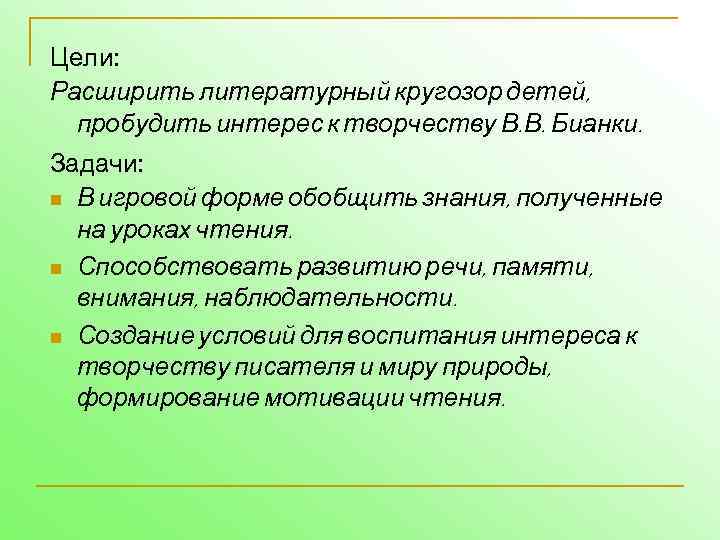 Цели:
Расширить литературный кругозор детей, пробудить интерес к творчеству В.В. Бианки.

Задачи:
- В игровой форме обобщить знания, полученные на уроках чтения.
- Способствовать развитию речи, памяти, внимания, наблюдательности.
- Создание условий для воспитания интереса к творчеству писателя и миру природы, формирование мотивации чтения.